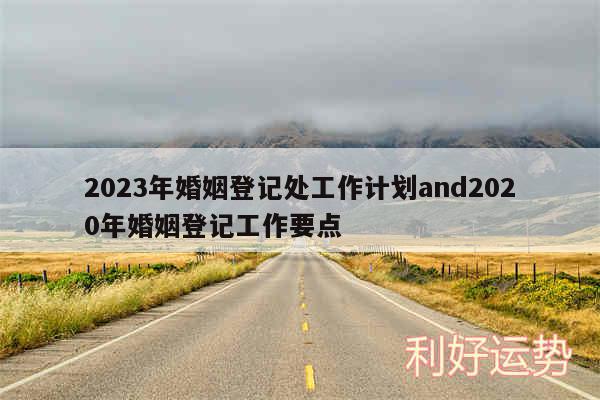 2023年婚姻登记处工作计划and2020年婚姻登记工作要点

利好运势